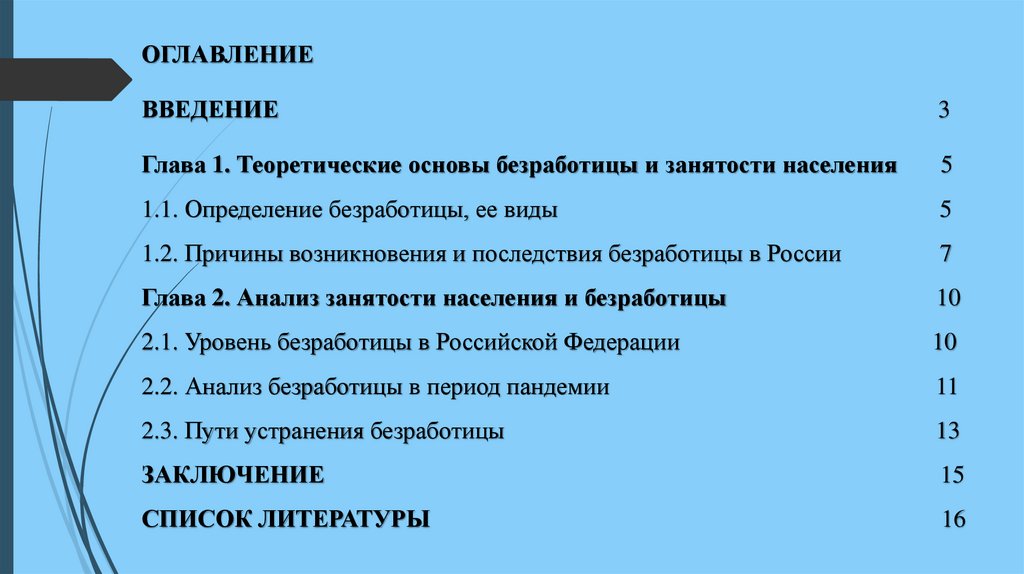 ОГЛАВЛЕНИЕ

ВВЕДЕНИЕ 3

Глава 1. Теоретические основы безработицы и занятости населения 5

1.1. Определение безработицы, ее виды 5

1.2. Причины возникновения и последствия безработицы в России 7

Глава 2. Анализ занятости населения и безработицы 10

2.1. Уровень безработицы в Российской Федерации 10

2.2. Анализ безработицы в период пандемии 11

2.3. Пути устранения безработицы 13

ЗАКЛЮЧЕНИЕ 15

СПИСОК ЛИТЕРАТУРЫ 16